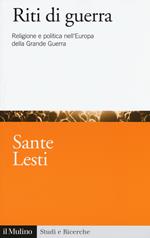 Riti di guerra

Religione e politica nell'Europa della Grande Guerra

Sante
Lesti

il Mulino

Studi e Ricerche